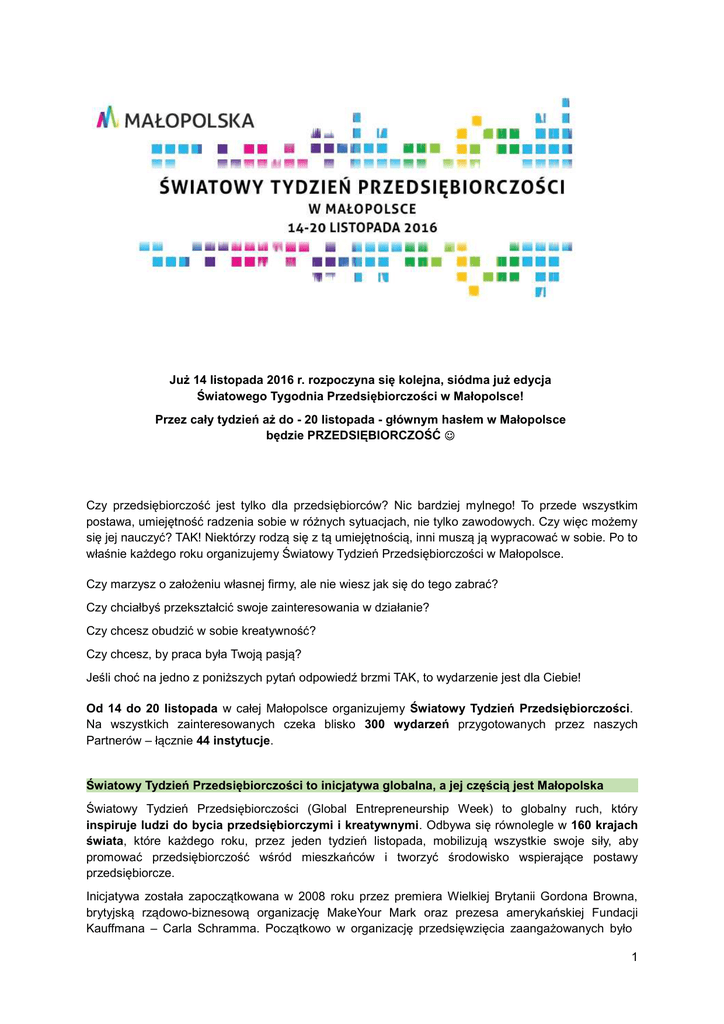 MAŁOPOLSKA

ŚWIATOWY TYDZIEŃ PRZEDSIĘBIORCZOŚCI
W MAŁOPOLSCE
14-20 LISTOPADA 2016

Już 14 listopada 2016 r. rozpoczyna się kolejna, siódma już edycja Światowego Tygodnia Przedsiębiorczości w Małopolsce!

Przez cały tydzień aż do - 20 listopada - głównym hasłem w Małopolsce będzie PRZEDSIĘBIORCZOŚĆ ☺

Czy przedsiębiorczość jest tylko dla przedsiębiorców? Nic bardziej mylnego! To przede wszystkim postawa, umiejętność radzenia sobie w różnych sytuacjach, nie tylko zawodowych. Czy więc możemy się jej nauczyć? TAK! Niektórzy rodzą się z tą umiejętnością, inni muszą ją wypracować w sobie. Po to właśnie każdego roku organizujemy Światowy Tydzień Przedsiębiorczości w Małopolsce.

Czy marzysz o założeniu własnej firmy, ale nie wiesz jak się do tego zabrać?

Czy chciałbyś przekształcić swoje zainteresowania w działanie?

Czy chcesz obudzić w sobie kreatywność?

Czy chcesz, by praca była Twoją pasją?

Jeśli choć na jedno z poniższych pytań odpowiedź brzmi TAK, to wydarzenie jest dla Ciebie!

Od 14 do 20 listopada w całej Małopolsce organizujemy Światowy Tydzień Przedsiębiorczości. Na wszystkich zainteresowanych czeka blisko 300 wydarzeń przygotowanych przez naszych Partnerów – łącznie 44 instytucje.

Światowy Tydzień Przedsiębiorczości to inicjatywa globalna, a jej częścią jest Małopolska

Światowy Tydzień Przedsiębiorczości (Global Entrepreneurship Week) to globalny ruch, który inspiruje ludzi do bycia przedsiębiorczymi i kreatywnymi. Odbywa się równolegle w 160 krajach świata, które każdego roku, przez jeden tydzień listopada, mobilizują wszystkie swoje siły, aby promować przedsiębiorczość wśród mieszkańców i tworzyć środowisko wspierające postawy przedsiębiorcze.

Inicjatywa została zapoczątkowana w 2008 roku przez premiera Wielkiej Brytanii Gordona Browna, brytyjską rządowo-biznesową organizację MakeYour Mark oraz prezesa amerykańskiej Fundacji Kauffmana – Carla Schramma. Początkowo w organizację przedsięwzięcia zaangażowanych było

1